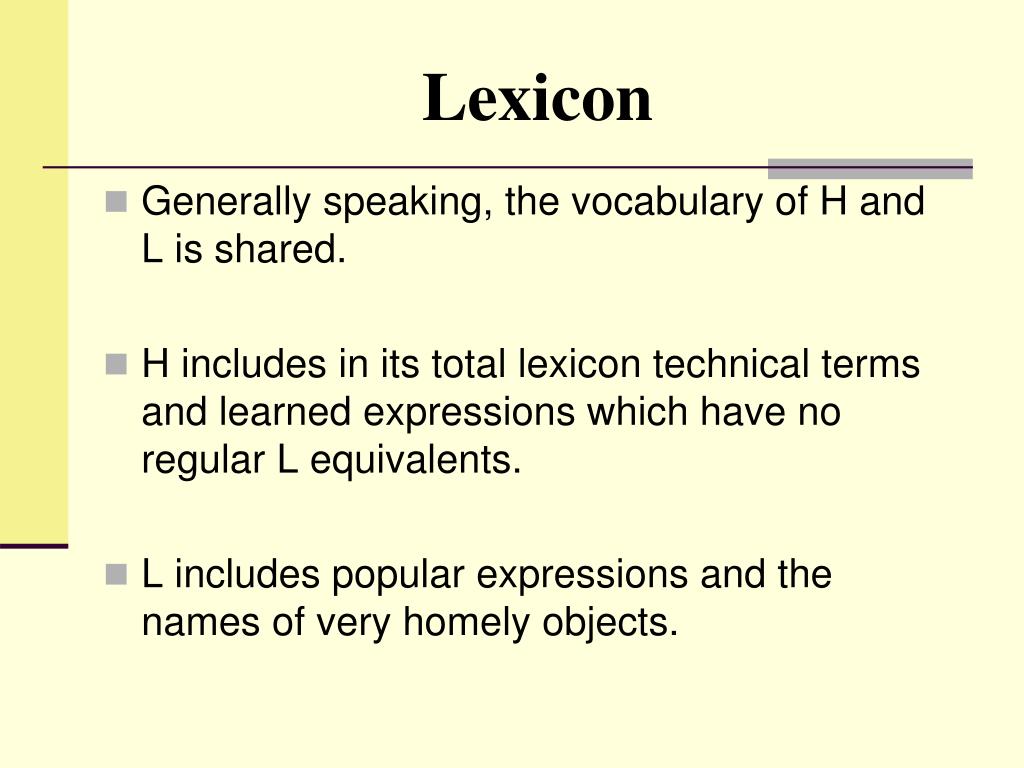 Lexicon

Generally speaking, the vocabulary of H and L is shared.

H includes in its total lexicon technical terms and learned expressions which have no regular L equivalents.

L includes popular expressions and the names of very homely objects.